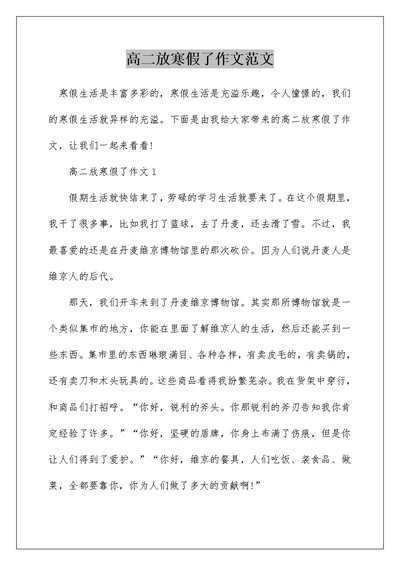 高二放寒假了作文范文

寒假生活是丰富多彩的，寒假生活是充溢乐趣，令人憧憬的，我们的寒假生活就异样的充溢。下面是由我给大家带来的高二放寒假了作文，让我们一起来看看！

高二放寒假了作文 1

假期生活就快结束了，劳碌的学习生活就要来了。在这个假期里，我干了很多事，比如我打了篮球，去了丹麦，还去滑了雪。不过，我最喜爱的还是在丹麦维京博物馆里的那次砍价。因为人们说丹麦人是维京人的后代。

那天，我们开车来到了丹麦维京博物馆。其实那所博物馆就是一个类似集市的地方，你能在里面了解维京人的生活，然后还能买到一些东西。集市里的东西琳琅满目、各种各样，有卖皮毛的，有卖锅的，还有卖刀和木头玩具的。这些商品看得我纷繁芜杂。我在货架中穿行，和商品们打招呼。“你好，锐利的斧头。你那锐利的斧刃告知我你肯定经验了许多。”“你好，坚硬的盾牌，你身上布满了伤痕，但是你让人们得到了爱护。”“你好，维京的餐具，人们吃饭、装食品、做菜，全都要靠你，你为人们做了多大的贡献啊！”